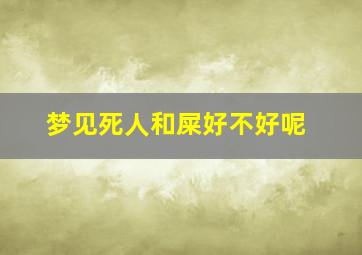 梦见死人和屎好不好呢